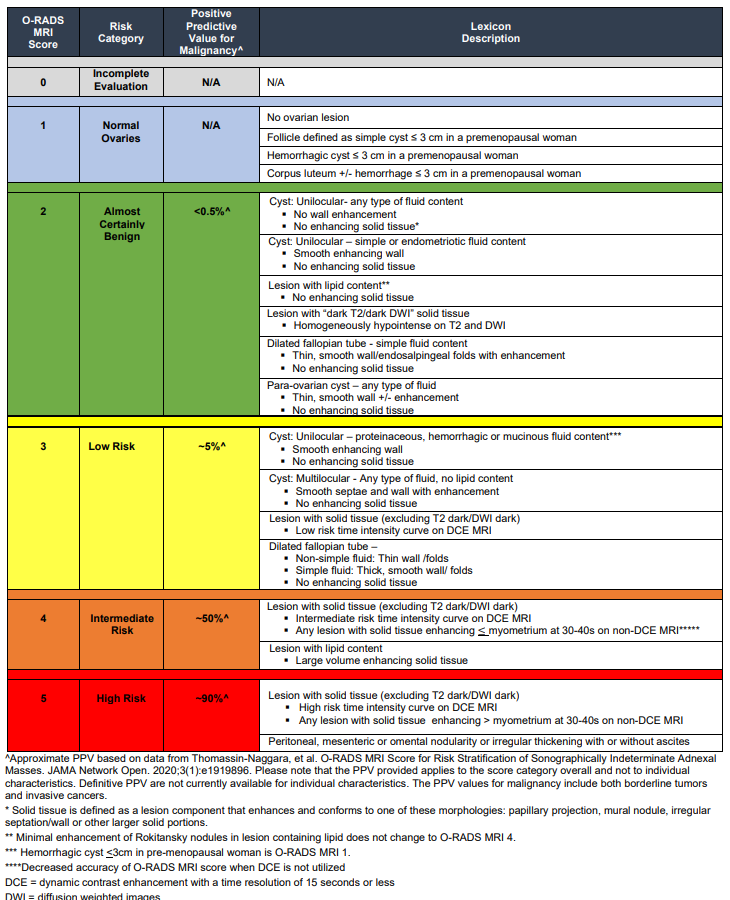 | O-RADS MRI Score | Risk Category | Positive Predictive Value for Malignancy^ | Lexicon Description |
|---|---|---|---|
| 0 | Incomplete Evaluation | N/A | N/A |
| 1 | Normal Ovaries | N/A | No ovarian lesion |
| | | | Follicle defined as simple cyst ≤ 3 cm in a premenopausal woman |
| | | | Hemorrhagic cyst ≤ 3 cm in a premenopausal woman |
| | | | Corpus luteum +/- hemorrhage ≤ 3 cm in a premenopausal woman |
| 2 | Almost Certainly Benign | <0.5%^ | Cyst: Unilocular- any type of fluid content ▪ No wall enhancement ▪ No enhancing solid tissue* |
| | | | Cyst: Unilocular – simple or endometriotic fluid content ▪ Smooth enhancing wall ▪ No enhancing solid tissue |
| | | | Lesion with lipid content** ▪ No enhancing solid tissue |
| | | | Lesion with "dark T2/dark DWI" solid tissue ▪ Homogeneously hypointense on T2 and DWI |
| | | | Dilated fallopian tube - simple fluid content ▪ Thin, smooth wall/endosalpingeal folds with enhancement ▪ No enhancing solid tissue |
| | | | Para-ovarian cyst – any type of fluid ▪ Thin, smooth wall +/- enhancement ▪ No enhancing solid tissue |
| 3 | Low Risk | ~5%^ | Cyst: Unilocular – proteinaceous, hemorrhagic or mucinous fluid content*** ▪ Smooth enhancing wall ▪ No enhancing solid tissue |
| | | | Cyst: Multilocular - Any type of fluid, no lipid content ▪ Smooth septae and wall with enhancement ▪ No enhancing solid tissue |
| | | | Lesion with solid tissue (excluding T2 dark/DWI dark) ▪ Low risk time intensity curve on DCE MRI |
| | | | Dilated fallopian tube – ▪ Non-simple fluid: Thin wall /folds ▪ Simple fluid: Thick, smooth wall/ folds ▪ No enhancing solid tissue |
| 4 | Intermediate Risk | ~50%^ | Lesion with solid tissue (excluding T2 dark/DWI dark) ▪ Intermediate risk time intensity curve on DCE MRI ▪ Any lesion with solid tissue enhancing ≤ myometrium at 30-40s on non-DCE MRI***** |
| | | | Lesion with lipid content ▪ Large volume enhancing solid tissue |
| 5 | High Risk | ~90%^ | Lesion with solid tissue (excluding T2 dark/DWI dark) ▪ High risk time intensity curve on DCE MRI ▪ Any lesion with solid tissue enhancing > myometrium at 30-40s on non-DCE MRI |
| | | | Peritoneal, mesenteric or omental nodularity or irregular thickening with or without ascites |

^Approximate PPV based on data from Thomassin-Naggara, et al. O-RADS MRI Score for Risk Stratification of Sonographically Indeterminate Adnexal Masses. JAMA Network Open. 2020;3(1):e1919896. Please note that the PPV provided applies to the score category overall and not to individual characteristics. Definitive PPV are not currently available for individual characteristics. The PPV values for malignancy include both borderline tumors and invasive cancers.

* Solid tissue is defined as a lesion component that enhances and conforms to one of these morphologies: papillary projection, mural nodule, irregular septation/wall or other larger solid portions.

** Minimal enhancement of Rokitansky nodules in lesion containing lipid does not change to O-RADS MRI 4.

*** Hemorrhagic cyst ≤3cm in pre-menopausal woman is O-RADS MRI 1.

****Decreased accuracy of O-RADS MRI score when DCE is not utilized

DCE = dynamic contrast enhancement with a time resolution of 15 seconds or less

DWI = diffusion weighted images